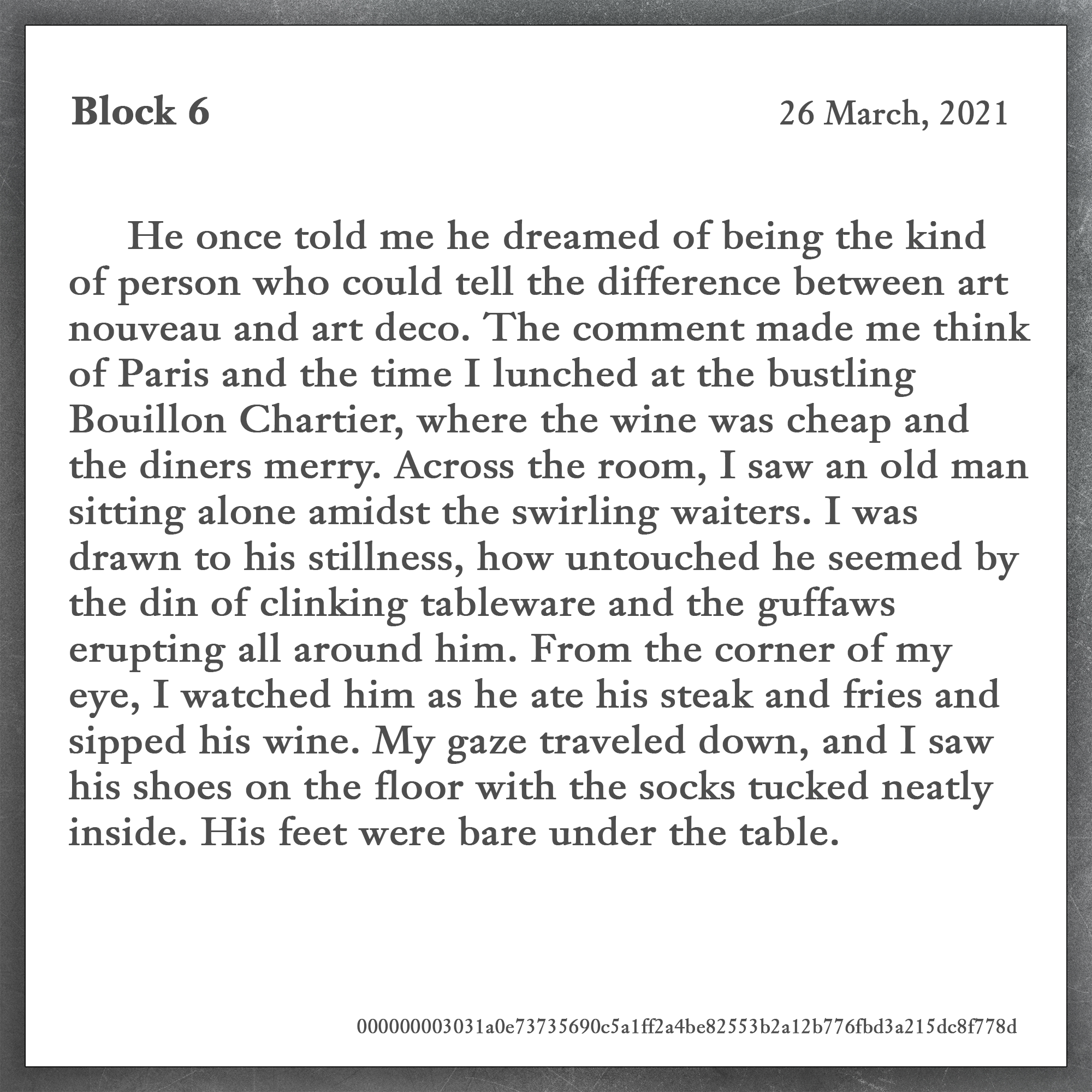 Block 6

26 March, 2021

He once told me he dreamed of being the kind of person who could tell the difference between art nouveau and art deco. The comment made me think of Paris and the time I lunched at the bustling Bouillon Chartier, where the wine was cheap and the diners merry. Across the room, I saw an old man sitting alone amidst the swirling waiters. I was drawn to his stillness, how untouched he seemed by the din of clinking tableware and the guffaws erupting all around him. From the corner of my eye, I watched him as he ate his steak and fries and sipped his wine. My gaze traveled down, and I saw his shoes on the floor with the socks tucked neatly inside. His feet were bare under the table.

000000003031a0e73735690c5a1ff2a4be82553b2a12b776fbd3a215dc8f778d